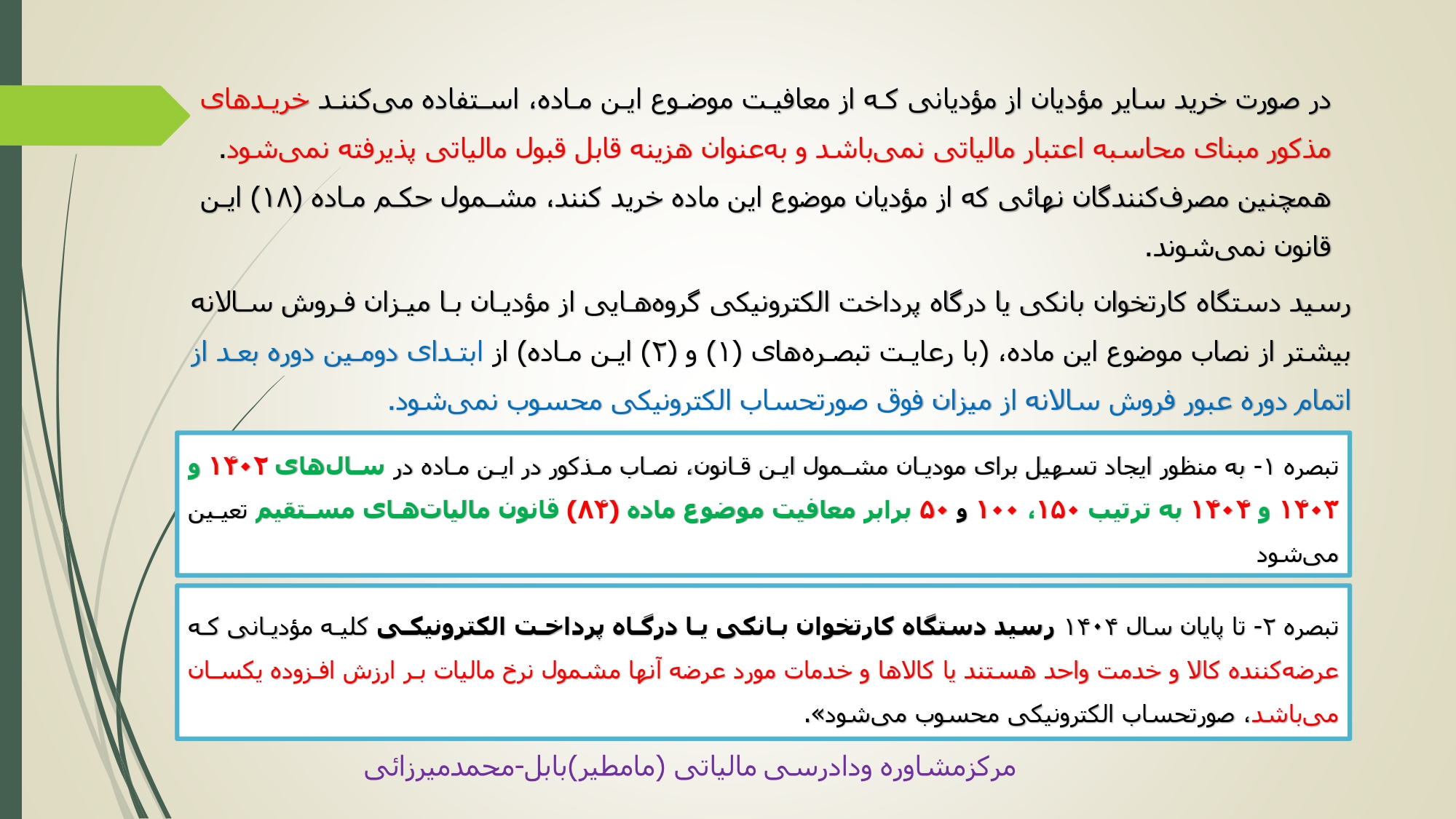 در صورت خرید سایر مؤدیان از مؤدیانی که از معافیت موضوع این ماده، استفاده می‌کنند خریدهای مذکور مبنای محاسبه اعتبار مالیاتی نمی‌باشد و به‌عنوان هزینه قابل قبول مالیاتی پذیرفته نمی‌شود. همچنین مصرف‌کنندگان نهائی که از مؤدیان موضوع این ماده خرید کنند، مشمول حکم ماده (۱۸) این قانون نمی‌شوند.

رسید دستگاه کارتخوان بانکی یا درگاه پرداخت الکترونیکی گروه‌هایی از مؤدیان با میزان فروش سالانه بیشتر از نصاب موضوع این ماده، (با رعایت تبصره‌های (۱) و (۲) این ماده) از ابتدای دومین دوره بعد از اتمام دوره عبور فروش سالانه از میزان فوق صورتحساب الکترونیکی محسوب نمی‌شود.

تبصره ۱- به منظور ایجاد تسهیل برای مودیان مشمول این قانون، نصاب مذکور در این ماده در سال‌های ۱۴۰۲ و ۱۴۰۳ و ۱۴۰۴ به ترتیب ۱۵۰، ۱۰۰ و ۵۰ برابر معافیت موضوع ماده (۸۴) قانون مالیات‌های مستقیم تعیین می‌شود

تبصره ۲- تا پایان سال ۱۴۰۴ رسید دستگاه کارتخوان بانکی یا درگاه پرداخت الکترونیکی کلیه مؤدیانی که عرضه‌کننده کالا و خدمت واحد هستند یا کالاها و خدمات مورد عرضه آنها مشمول نرخ مالیات بر ارزش افزوده یکسان می‌باشد، صورتحساب الکترونیکی محسوب می‌شود».

مرکزمشاوره ودادرسی مالیاتی (مامطیر)بابل-محمدمیرزائی